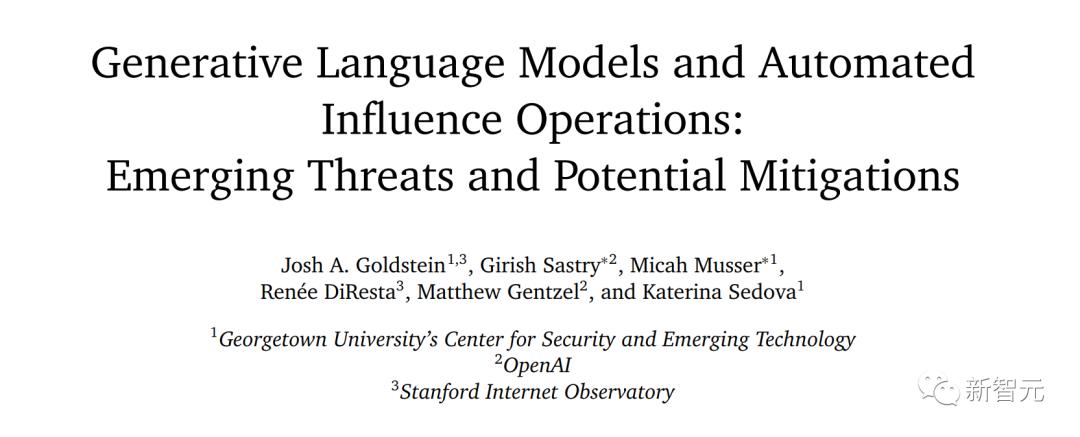 Generative Language Models and Automated Influence Operations: Emerging Threats and Potential Mitigations

Josh A. Goldstein$^{1,3}$, Girish Sastry$^{*2}$, Micah Musser$^{*1}$, Renée DiResta$^{3}$, Matthew Gentzel$^{2}$, and Katerina Sedova$^{1}$

$^{1}$Georgetown University's Center for Security and Emerging Technology
$^{2}$OpenAI
$^{3}$Stanford Internet Observatory

新智元